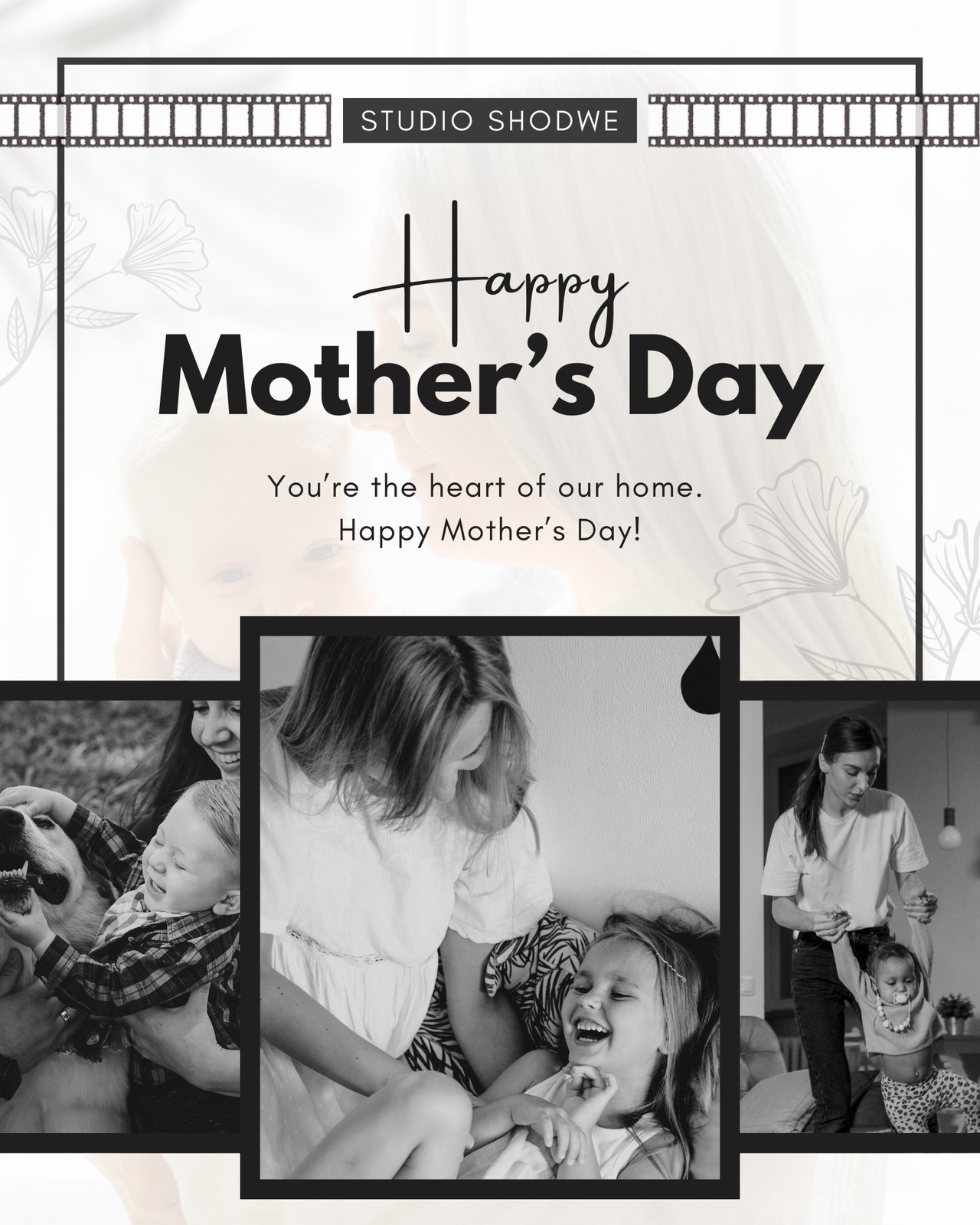 STUDIO SHODWE

Happy
Mother's Day

You're the heart of our home. Happy Mother's Day!